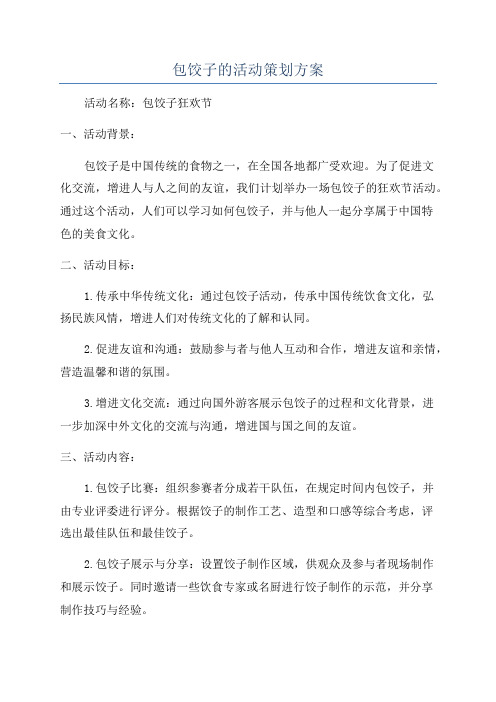 包饺子的活动策划方案

活动名称：包饺子狂欢节

一、活动背景：

包饺子是中国传统的食物之一，在全国各地都广受欢迎。为了促进文化交流，增进人与人之间的友谊，我们计划举办一场包饺子的狂欢节活动。通过这个活动，人们可以学习如何包饺子，并与他人一起分享属于中国特色的美食文化。

二、活动目标：

1. 传承中华传统文化：通过包饺子活动，传承中国传统饮食文化，弘扬民族风情，增进人们对传统文化的了解和认同。

2. 促进友谊和沟通：鼓励参与者与他人互动和合作，增进友谊和亲情，营造温馨和谐的氛围。

3. 增进文化交流：通过向国外游客展示包饺子的过程和文化背景，进一步加深中外文化的交流与沟通，增进国与国之间的友谊。

三、活动内容：

1. 包饺子比赛：组织参赛者分成若干队伍，在规定时间内包饺子，并由专业评委进行评分。根据饺子的制作工艺、造型和口感等综合考虑，评选出最佳队伍和最佳饺子。

2. 包饺子展示与分享：设置饺子制作区域，供观众及参与者现场制作和展示饺子。同时邀请一些饮食专家或名厨进行饺子制作的示范，并分享制作技巧与经验。